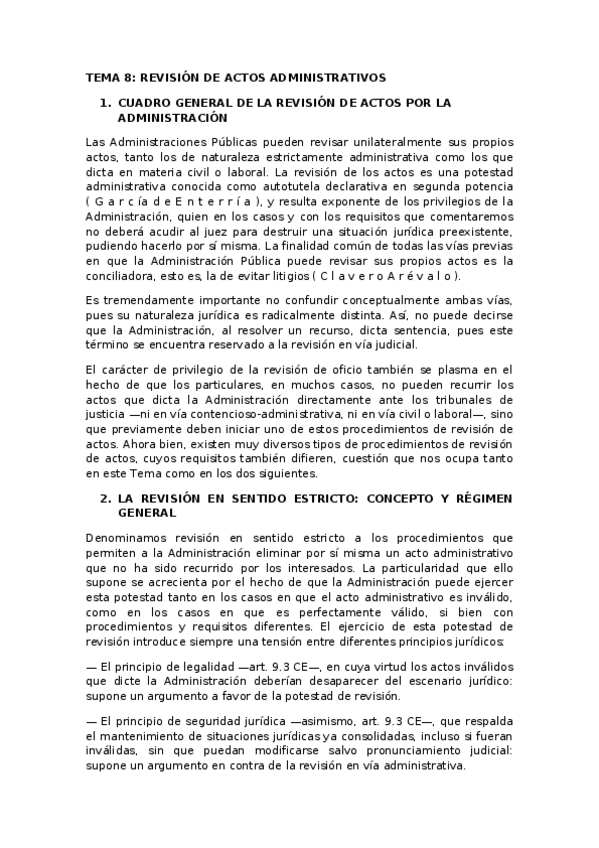 TEMA 8: REVISIÓN DE ACTOS ADMINISTRATIVOS

1. CUADRO GENERAL DE LA REVISIÓN DE ACTOS POR LA ADMINISTRACIÓN

Las Administraciones Públicas pueden revisar unilateralmente sus propios actos, tanto los de naturaleza estrictamente administrativa como los que dicta en materia civil o laboral. La revisión de los actos es una potestad administrativa conocida como autotutela declarativa en segunda potencia ( G a r c í a d e E n t e r r í a ), y resulta exponente de los privilegios de la Administración, quien en los casos y con los requisitos que comentaremos no deberá acudir al juez para destruir una situación jurídica preexistente, pudiendo hacerlo por sí misma. La finalidad común de todas las vías previas en que la Administración Pública puede revisar sus propios actos es la conciliadora, esto es, la de evitar litigios ( C l a v e r o A r é v a l o ).

Es tremendamente importante no confundir conceptualmente ambas vías, pues su naturaleza jurídica es radicalmente distinta. Así, no puede decirse que la Administración, al resolver un recurso, dicta sentencia, pues este término se encuentra reservado a la revisión en vía judicial.

El carácter de privilegio de la revisión de oficio también se plasma en el hecho de que los particulares, en muchos casos, no pueden recurrir los actos que dicta la Administración directamente ante los tribunales de justicia —ni en vía contencioso-administrativa, ni en vía civil o laboral—, sino que previamente deben iniciar uno de estos procedimientos de revisión de actos. Ahora bien, existen muy diversos tipos de procedimientos de revisión de actos, cuyos requisitos también difieren, cuestión que nos ocupa tanto en este Tema como en los dos siguientes.

2. LA REVISIÓN EN SENTIDO ESTRICTO: CONCEPTO Y RÉGIMEN GENERAL

Denominamos revisión en sentido estricto a los procedimientos que permiten a la Administración eliminar por sí misma un acto administrativo que no ha sido recurrido por los interesados. La particularidad que ello supone se acrecienta por el hecho de que la Administración puede ejercer esta potestad tanto en los casos en que el acto administrativo es inválido, como en los casos en que es perfectamente válido, si bien con procedimientos y requisitos diferentes. El ejercicio de esta potestad de revisión introduce siempre una tensión entre diferentes principios jurídicos:

— El principio de legalidad —art. 9.3 CE—, en cuya virtud los actos inválidos que dicte la Administración deberían desaparecer del escenario jurídico: supone un argumento a favor de la potestad de revisión.

— El principio de seguridad jurídica —asimismo, art. 9.3 CE—, que respalda el mantenimiento de situaciones jurídicas ya consolidadas, incluso si fueran inválidas, sin que puedan modificarse salvo pronunciamiento judicial: supone un argumento en contra de la revisión en vía administrativa.